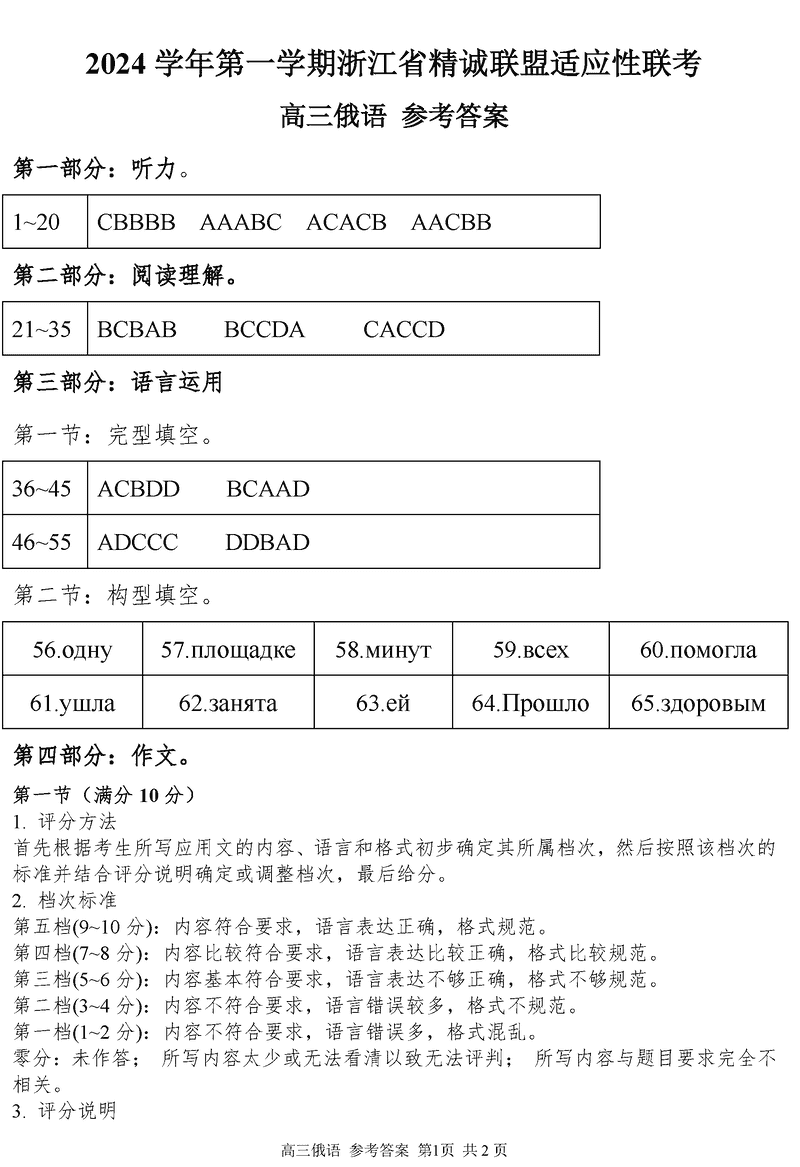 2024 学年第一学期浙江省精诚联盟适应性联考

高三俄语 参考答案

第一部分：听力。

| 1~20 | CBBBB AAABC ACACB AACBB |
|---|---|

第二部分：阅读理解。

| 21~35 | BCBAB BCCDA CACCD |
|---|---|

第三部分：语言运用

第一节：完型填空。

| 36~45 | ACBDD BCAAD |
|---|---|
| 46~55 | ADCCC DDBAD |

第二节：构型填空。

| 56.одну | 57.площадке | 58.минут | 59.всех | 60.помогла |
|---|---|---|---|---|
| 61.ушла | 62.занята | 63.ей | 64.Прошло | 65.здоровым |

第四部分：作文。

第一节（满分 10 分）

1. 评分方法

首先根据考生所写应用文的内容、语言和格式初步确定其所属档次，然后按照该档次的标准并结合评分说明确定或调整档次，最后给分。

2. 档次标准

第五档(9~10 分)：内容符合要求，语言表达正确，格式规范。

第四档(7~8 分)：内容比较符合要求，语言表达比较正确，格式比较规范。

第三档(5~6 分)：内容基本符合要求，语言表达不够正确，格式不够规范。

第二档(3~4 分)：内容不符合要求，语言错误较多，格式不规范。

第一档(1~2 分)：内容不符合要求，语言错误多，格式混乱。

零分：未作答； 所写内容太少或无法看清以致无法评判； 所写内容与题目要求完全不相关。

3. 评分说明

高三俄语 参考答案 第1页 共 2 页